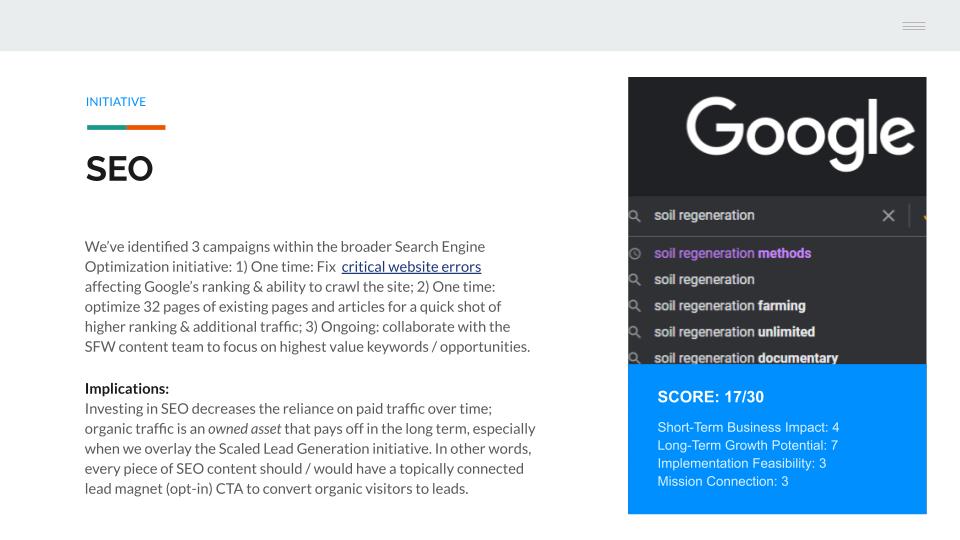 INITIATIVE

SEO

We've identified 3 campaigns within the broader Search Engine Optimization initiative: 1) One time: Fix critical website errors affecting Google's ranking & ability to crawl the site; 2) One time: optimize 32 pages of existing pages and articles for a quick shot of higher ranking & additional traffic; 3) Ongoing: collaborate with the SFW content team to focus on highest value keywords / opportunities.

Implications:
Investing in SEO decreases the reliance on paid traffic over time; organic traffic is an owned asset that pays off in the long term, especially when we overlay the Scaled Lead Generation initiative. In other words, every piece of SEO content should / would have a topically connected lead magnet (opt-in) CTA to convert organic visitors to leads.

Google

soil regeneration

soil regeneration methods
soil regeneration
soil regeneration farming
soil regeneration unlimited
soil regeneration documentary

SCORE: 17/30

Short-Term Business Impact: 4
Long-Term Growth Potential: 7
Implementation Feasibility: 3
Mission Connection: 3